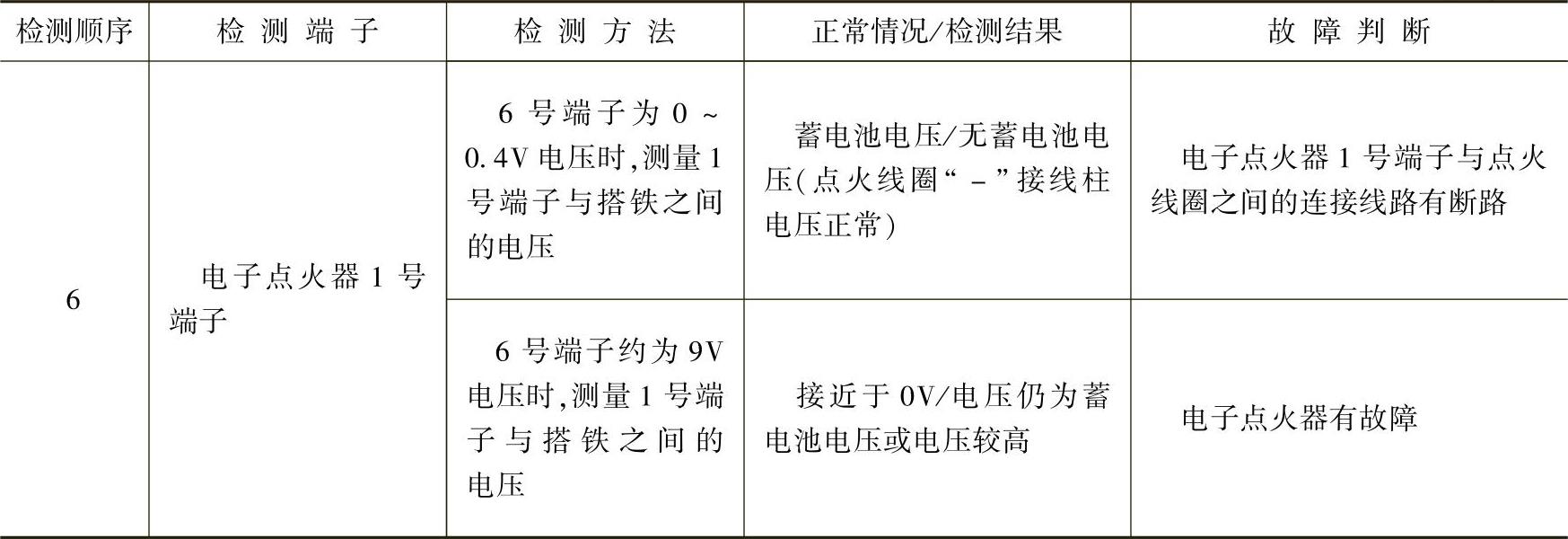 | 检测顺序 | 检测端子 | 检测方法 | 正常情况/检测结果 | 故障判断 |
|---|---|---|---|---|
| 6 | 电子点火器1号端子 | 6号端子为0~0.4V电压时,测量1号端子与搭铁之间的电压 | 蓄电池电压/无蓄电池电压(点火线圈“-”接线柱电压正常) | 电子点火器1号端子与点火线圈之间的连接线路有断路 |
| | | 6号端子约为9V电压时,测量1号端子与搭铁之间的电压 | 接近于0V/电压仍为蓄电池电压或电压较高 | 电子点火器有故障 |